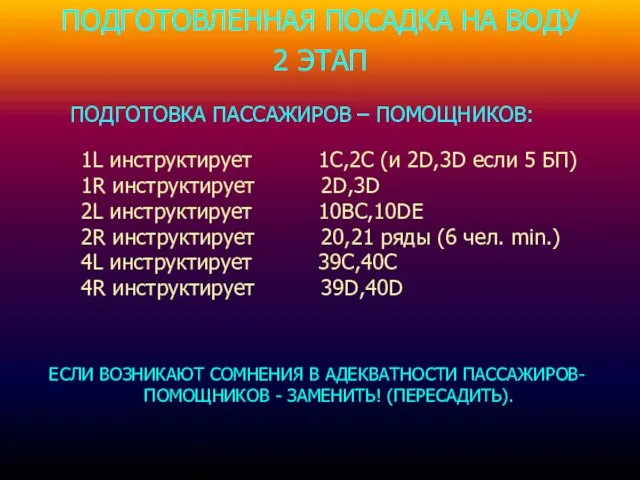 ПОДГОТОВЛЕННАЯ ПОСАДКА НА ВОДУ
2 ЭТАП

ПОДГОТОВКА ПАССАЖИРОВ – ПОМОЩНИКОВ:

1L инструктирует 1C,2C (и 2D,3D если 5 БП)
1R инструктирует 2D,3D
2L инструктирует 10BC,10DE
2R инструктирует 20,21 ряды (6 чел. min.)
4L инструктирует 39C,40C
4R инструктирует 39D,40D

ЕСЛИ ВОЗНИКАЮТ СОМНЕНИЯ В АДЕКВАТНОСТИ ПАССАЖИРОВ-ПОМОЩНИКОВ - ЗАМЕНИТЬ! (ПЕРЕСАДИТЬ).